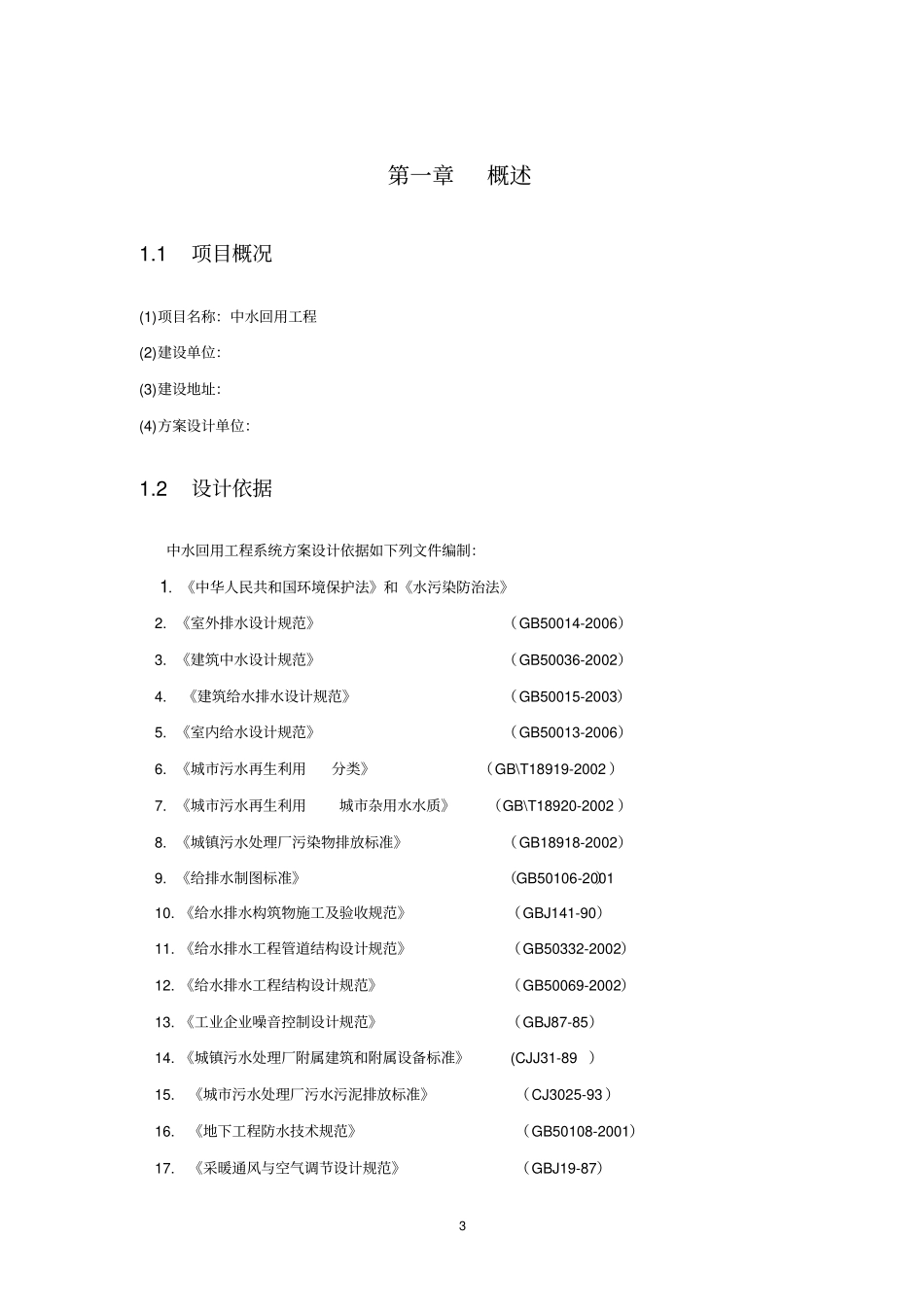 第一章　概述

1.1　项目概况

(1)项目名称：中水回用工程

(2)建设单位：

(3)建设地址：

(4)方案设计单位：

1.2　设计依据

中水回用工程系统方案设计依据如下列文件编制：

1. 《中华人民共和国环境保护法》和《水污染防治法》

2. 《室外排水设计规范》 （GB50014-2006）

3. 《建筑中水设计规范》 （GB50036-2002）

4. 《建筑给水排水设计规范》 （GB50015-2003）

5. 《室内给水设计规范》 （GB50013-2006）

6. 《城市污水再生利用　分类》 （GB\T18919-2002）

7. 《城市污水再生利用　城市杂用水水质》 （GB\T18920-2002）

8. 《城镇污水处理厂污染物排放标准》 （GB18918-2002）

9. 《给排水制图标准》 （GB50106-2001

10. 《给水排水构筑物施工及验收规范》 （GBJ141-90）

11. 《给水排水工程管道结构设计规范》 （GB50332-2002）

12. 《给水排水工程结构设计规范》 （GB50069-2002）

13. 《工业企业噪音控制设计规范》 （GBJ87-85）

14. 《城镇污水处理厂附属建筑和附属设备标准》 (CJJ31-89 ）

15. 《城市污水处理厂污水污泥排放标准》 （CJ3025-93）

16. 《地下工程防水技术规范》 （GB50108-2001）

17. 《采暖通风与空气调节设计规范》 （GBJ19-87）

3